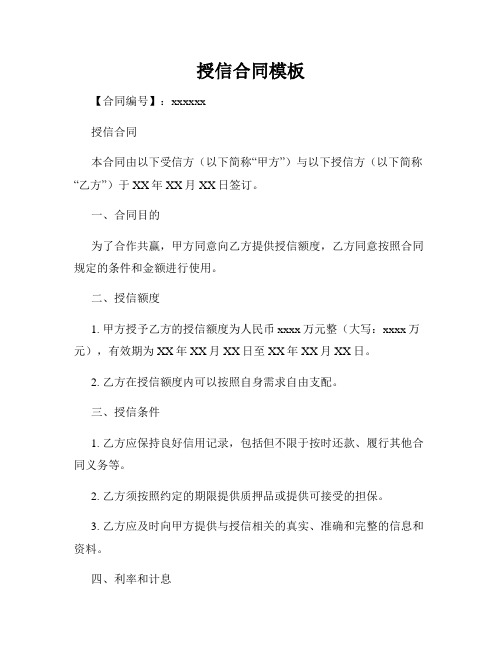 授信合同模板

【合同编号】：xxxxxx

授信合同

本合同由以下受信方（以下简称“甲方”）与以下授信方（以下简称“乙方”）于 XX 年 XX 月 XX 日签订。

一、合同目的

为了合作共赢，甲方同意向乙方提供授信额度，乙方同意按照合同规定的条件和金额进行使用。

二、授信额度

1. 甲方授予乙方的授信额度为人民币 xxxx 万元整（大写：xxxx 万元），有效期为 XX 年 XX 月 XX 日至 XX 年 XX 月 XX 日。

2. 乙方在授信额度内可以按照自身需求自由支配。

三、授信条件

1. 乙方应保持良好信用记录，包括但不限于按时还款、履行其他合同义务等。

2. 乙方须按照约定的期限提供质押品或提供可接受的担保。

3. 乙方应及时向甲方提供与授信相关的真实、准确和完整的信息和资料。

四、利率和计息